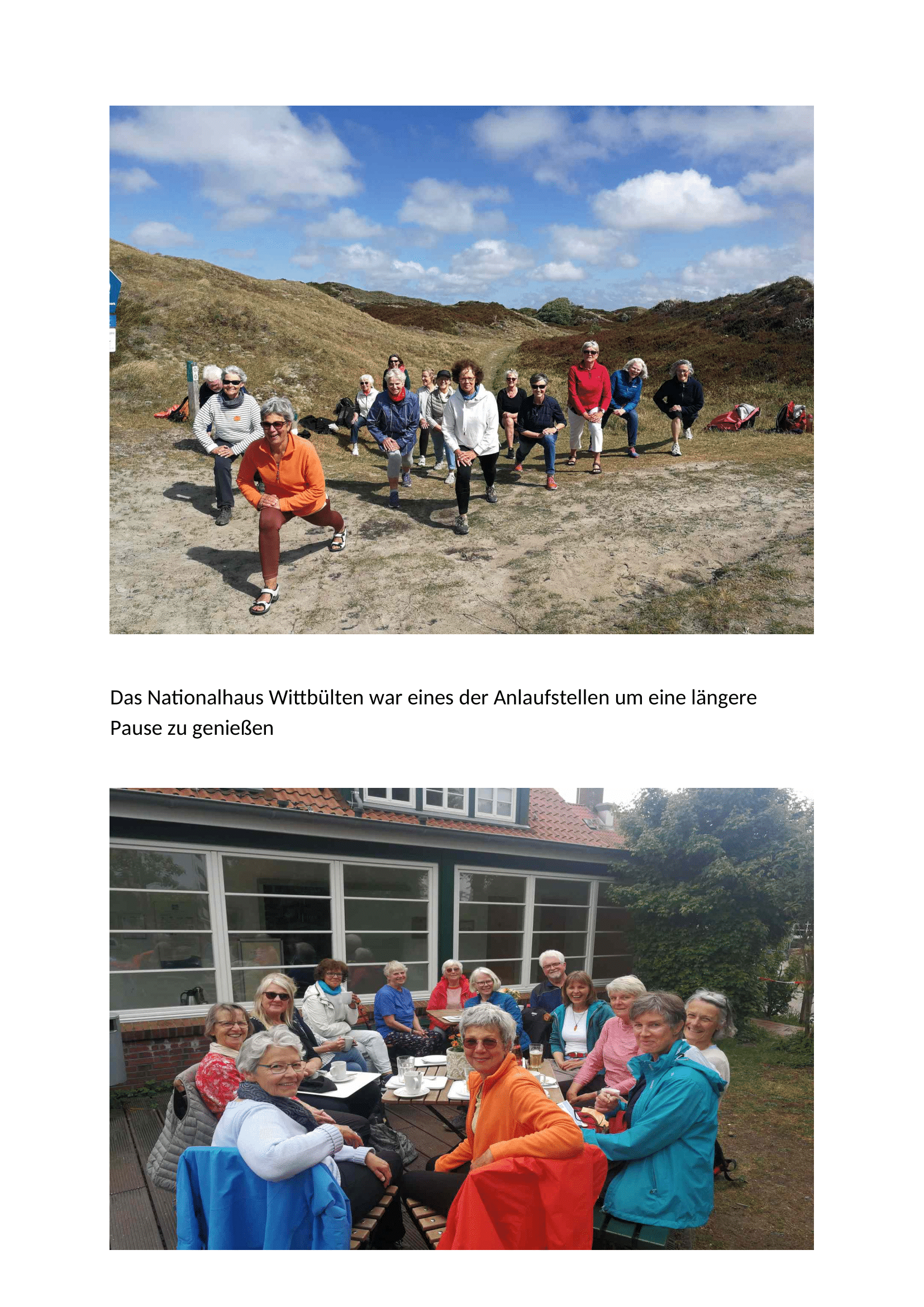 Das Nationalhaus Wittbülten war eines der Anlaufstellen um eine längere Pause zu genießen